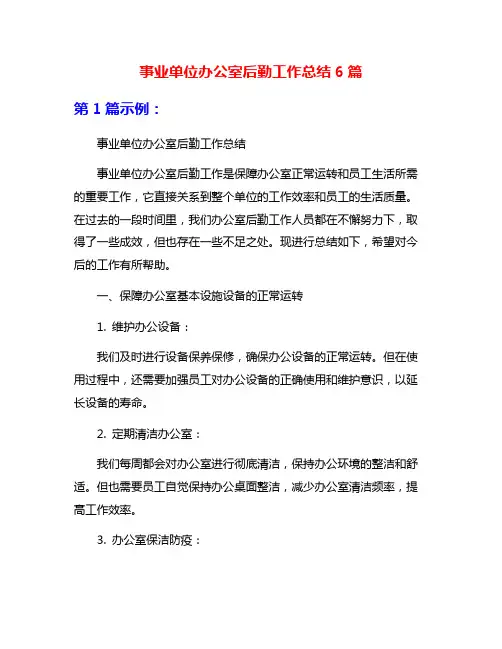 事业单位办公室后勤工作总结 6 篇

第 1 篇示例：

事业单位办公室后勤工作总结

事业单位办公室后勤工作是保障办公室正常运转和员工生活所需的重要工作，它直接关系到整个单位的工作效率和员工的生活质量。在过去的一段时间里，我们办公室后勤工作人员都在不懈努力下，取得了一些成效，但也存在一些不足之处。现进行总结如下，希望对今后的工作有所帮助。

一、保障办公室基本设施设备的正常运转

1. 维护办公设备：

我们及时进行设备保养保修，确保办公设备的正常运转。但在使用过程中，还需要加强员工对办公设备的正确使用和维护意识，以延长设备的寿命。

2. 定期清洁办公室：

我们每周都会对办公室进行彻底清洁，保持办公环境的整洁和舒适。但也需要员工自觉保持办公桌面整洁，减少办公室清洁频率，提高工作效率。

3. 办公室保洁防疫：